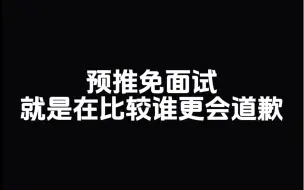 预推免面试
就是在比较谁更会道歉